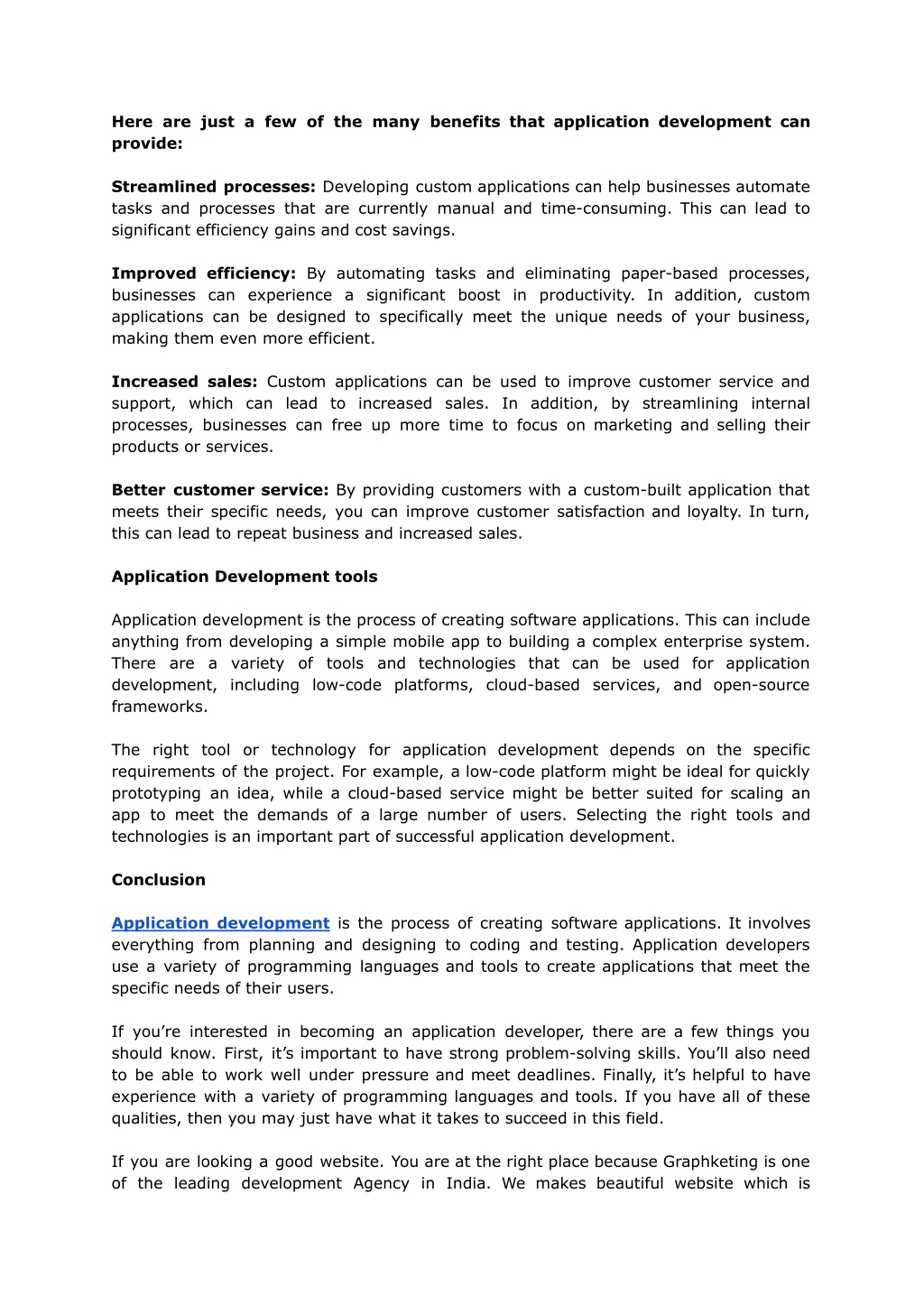 Here are just a few of the many benefits that application development can provide:

Streamlined processes: Developing custom applications can help businesses automate tasks and processes that are currently manual and time-consuming. This can lead to significant efficiency gains and cost savings.

Improved efficiency: By automating tasks and eliminating paper-based processes, businesses can experience a significant boost in productivity. In addition, custom applications can be designed to specifically meet the unique needs of your business, making them even more efficient.

Increased sales: Custom applications can be used to improve customer service and support, which can lead to increased sales. In addition, by streamlining internal processes, businesses can free up more time to focus on marketing and selling their products or services.

Better customer service: By providing customers with a custom-built application that meets their specific needs, you can improve customer satisfaction and loyalty. In turn, this can lead to repeat business and increased sales.

Application Development tools

Application development is the process of creating software applications. This can include anything from developing a simple mobile app to building a complex enterprise system. There are a variety of tools and technologies that can be used for application development, including low-code platforms, cloud-based services, and open-source frameworks.

The right tool or technology for application development depends on the specific requirements of the project. For example, a low-code platform might be ideal for quickly prototyping an idea, while a cloud-based service might be better suited for scaling an app to meet the demands of a large number of users. Selecting the right tools and technologies is an important part of successful application development.

Conclusion

Application development is the process of creating software applications. It involves everything from planning and designing to coding and testing. Application developers use a variety of programming languages and tools to create applications that meet the specific needs of their users.

If you're interested in becoming an application developer, there are a few things you should know. First, it's important to have strong problem-solving skills. You'll also need to be able to work well under pressure and meet deadlines. Finally, it's helpful to have experience with a variety of programming languages and tools. If you have all of these qualities, then you may just have what it takes to succeed in this field.

If you are looking a good website. You are at the right place because Graphketing is one of the leading development Agency in India. We makes beautiful website which is